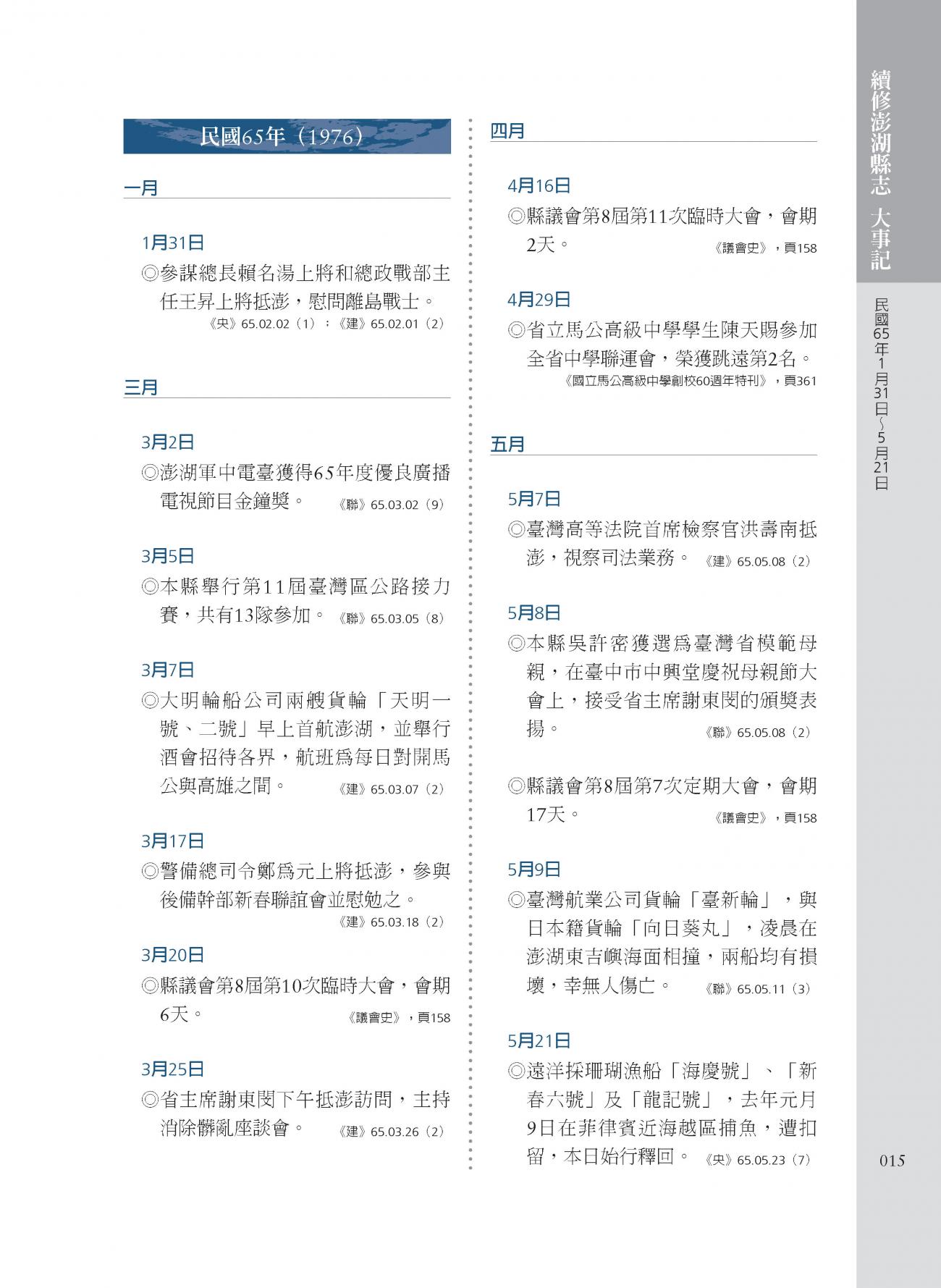 民國65年（1976）

一月

1月31日

◎參謀總長賴名湯上將和總政戰部主任王昇上將抵澎，慰問離島戰士。
《央》65.02.02（1）；《建》65.02.01（2）

三月

3月2日

◎澎湖軍中電臺獲得65年度優良廣播電視節目金鐘獎。 《聯》65.03.02（9）

3月5日

◎本縣舉行第11屆臺灣區公路接力賽，共有13隊參加。 《聯》65.03.05（8）

3月7日

◎大明輪船公司兩艘貨輪「天明一號、二號」早上首航澎湖，並舉行酒會招待各界，航班為每日對開馬公與高雄之間。 《建》65.03.07（2）

3月17日

◎警備總司令鄭為元上將抵澎，參與後備幹部新春聯誼會並慰勉之。
《建》65.03.18（2）

3月20日

◎縣議會第8屆第10次臨時大會，會期6天。 《議會史》，頁158

3月25日

◎省主席謝東閔下午抵澎訪問，主持消除髒亂座談會。 《建》65.03.26（2）

四月

4月16日

◎縣議會第8屆第11次臨時大會，會期2天。 《議會史》，頁158

4月29日

◎省立馬公高級中學學生陳天賜參加全省中學聯運會，榮獲跳遠第2名。
《國立馬公高級中學創校60週年特刊》，頁361

五月

5月7日

◎臺灣高等法院首席檢察官洪壽南抵澎，視察司法業務。 《建》65.05.08（2）

5月8日

◎本縣吳許密獲選為臺灣省模範母親，在臺中市中興堂慶祝母親節大會上，接受省主席謝東閔的頒獎表揚。 《聯》65.05.08（2）

◎縣議會第8屆第7次定期大會，會期17天。 《議會史》，頁158

5月9日

◎臺灣航業公司貨輪「臺新輪」，與日本籍貨輪「向日葵丸」，凌晨在澎湖東吉嶼海面相撞，兩船均有損壞，幸無人傷亡。 《聯》65.05.11（3）

5月21日

◎遠洋採珊瑚漁船「海慶號」、「新春六號」及「龍記號」，去年元月9日在菲律賓近海越區捕魚，遭扣留，本日始行釋回。 《央》65.05.23（7）

續修澎湖縣志 大事記

民國65年1月31日～5月21日

015